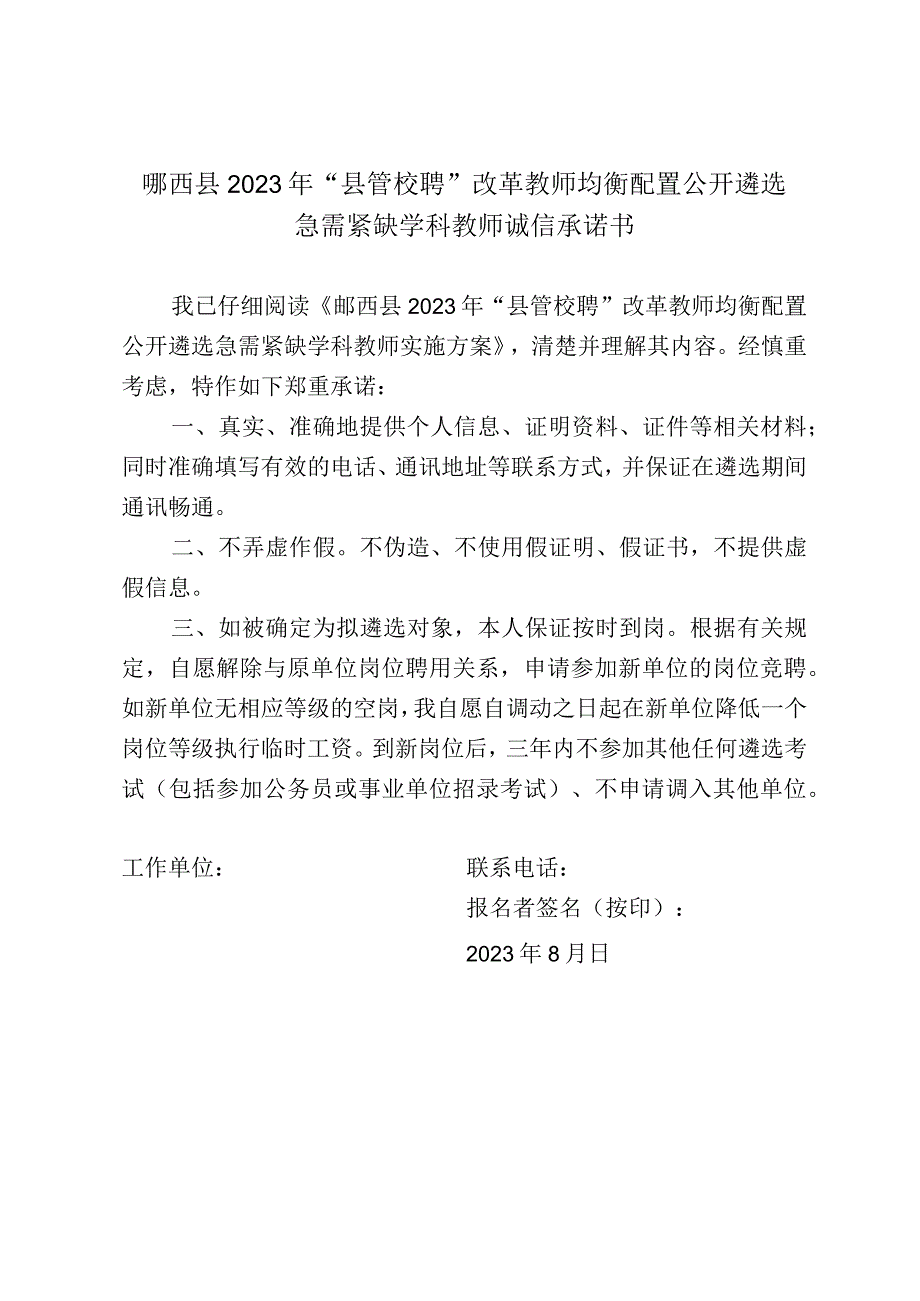 哪西县2023年“县管校聘”改革教师均衡配置公开遴选急需紧缺学科教师诚信承诺书

我已仔细阅读《邮西县2023年“县管校聘”改革教师均衡配置公开遴选急需紧缺学科教师实施方案》，清楚并理解其内容。经慎重考虑，特作如下郑重承诺：

一、真实、准确地提供个人信息、证明资料、证件等相关材料；同时准确填写有效的电话、通讯地址等联系方式，并保证在遴选期间通讯畅通。

二、不弄虚作假。不伪造、不使用假证明、假证书，不提供虚假信息。

三、如被确定为拟遴选对象，本人保证按时到岗。根据有关规定，自愿解除与原单位岗位聘用关系，申请参加新单位的岗位竞聘。如新单位无相应等级的空岗，我自愿自调动之日起在新单位降低一个岗位等级执行临时工资。到新岗位后，三年内不参加其他任何遴选考试（包括参加公务员或事业单位招录考试）、不申请调入其他单位。

工作单位：

联系电话：

报名者签名（按印）：

2023年8月日